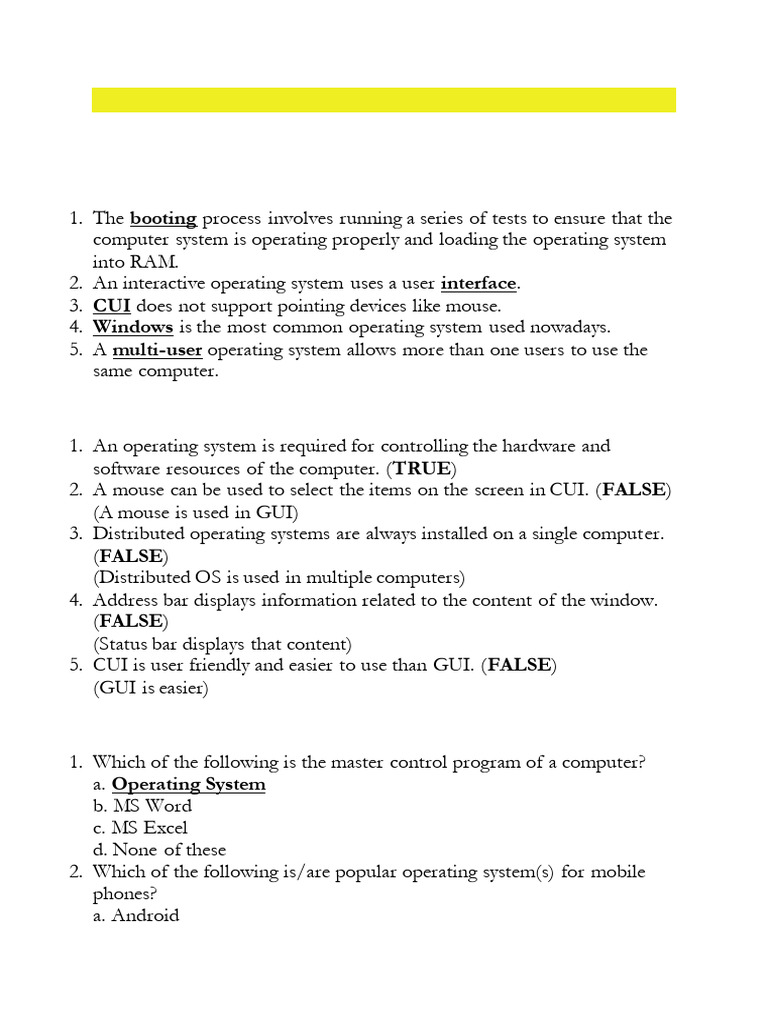 1. The booting process involves running a series of tests to ensure that the computer system is operating properly and loading the operating system into RAM.
2. An interactive operating system uses a user interface.
3. CUI does not support pointing devices like mouse.
4. Windows is the most common operating system used nowadays.
5. A multi-user operating system allows more than one users to use the same computer.

1. An operating system is required for controlling the hardware and software resources of the computer. (TRUE)
2. A mouse can be used to select the items on the screen in CUI. (FALSE) (A mouse is used in GUI)
3. Distributed operating systems are always installed on a single computer. (FALSE)
(Distributed OS is used in multiple computers)
4. Address bar displays information related to the content of the window. (FALSE)
(Status bar displays that content)
5. CUI is user friendly and easier to use than GUI. (FALSE)
(GUI is easier)

1. Which of the following is the master control program of a computer?
a. Operating System
b. MS Word
c. MS Excel
d. None of these
2. Which of the following is/are popular operating system(s) for mobile phones?
a. Android